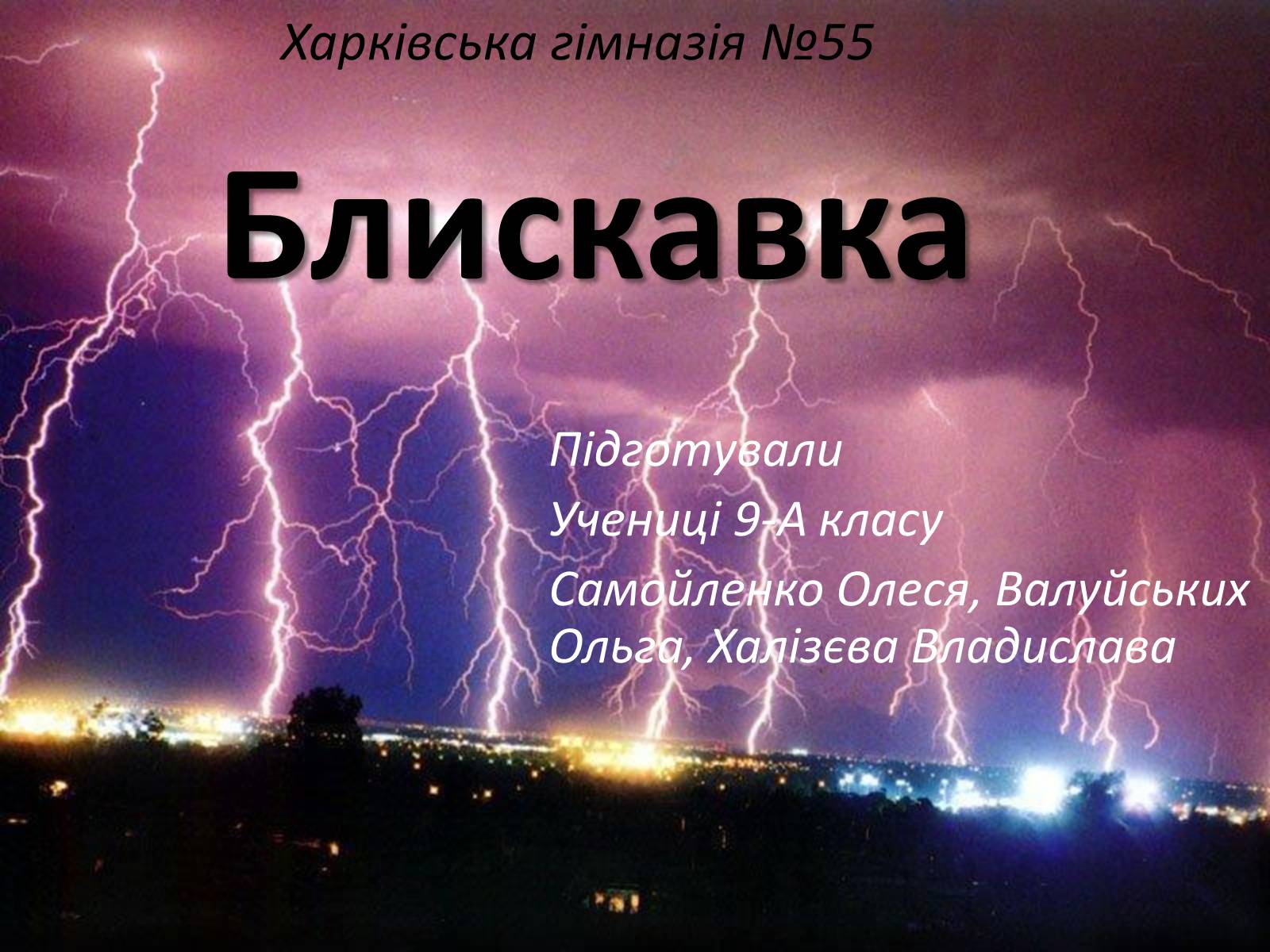 Харківська гімназія №55

Блискавка

Підготували

Учениці 9-А класу

Самойленко Олеся, Валуйських Ольга, Халізєва Владислава